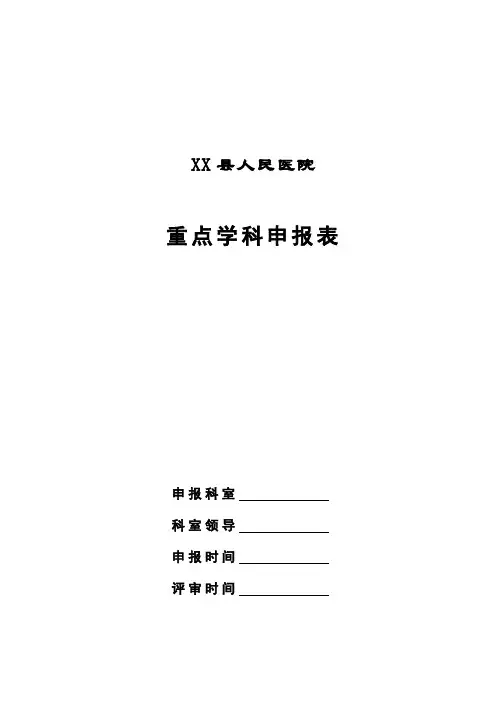 XX县人民医院

重点学科申报表

申报科室____

科室领导____

申报时间____

评审时间____